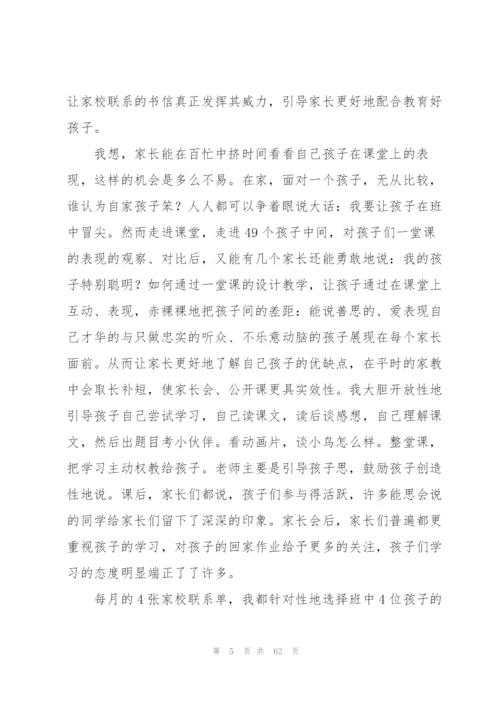 让家校联系的书信真正发挥其威力，引导家长更好地配合教育好孩子。

我想，家长能在百忙中挤时间看看自己孩子在课堂上的表现，这样的机会是多么不易。在家，面对一个孩子，无从比较，谁认为自家孩子笨？人人都可以争着眼说大话：我要让孩子在班中冒尖。然而走进课堂，走进49个孩子中间，对孩子们一堂课的表现的观察、对比后，又能有几个家长还能勇敢地说：我的孩子特别聪明？如何通过一堂课的设计教学，让孩子通过在课堂上互动、表现，赤裸裸地把孩子间的差距：能说善思的、爱表现自己才华的与只做忠实的听众、不乐意动脑的孩子展现在每个家长面前。从而让家长更好地了解自己孩子的优缺点，在平时的家教中会取长补短，使家长会、公开课更具实效性。我大胆开放性地引导孩子自己尝试学习，自己读课文，读后谈感想，自己理解课文，然后出题目考小伙伴。看动画片，谈小鸟怎么样。整堂课，把学习主动权教给孩子。老师主要是引导孩子思，鼓励孩子创造性地说。课后，家长们都说，孩子们参与得活跃，许多能思会说的同学给家长们留下了深深的印象。家长会后，家长们普遍都更重视孩子的学习，对孩子的回家作业给予更多的关注，孩子们学习的态度明显端正了了许多。

每月的4张家校联系单，我都针对性地选择班中4位孩子的

第 5 页 共 62 页